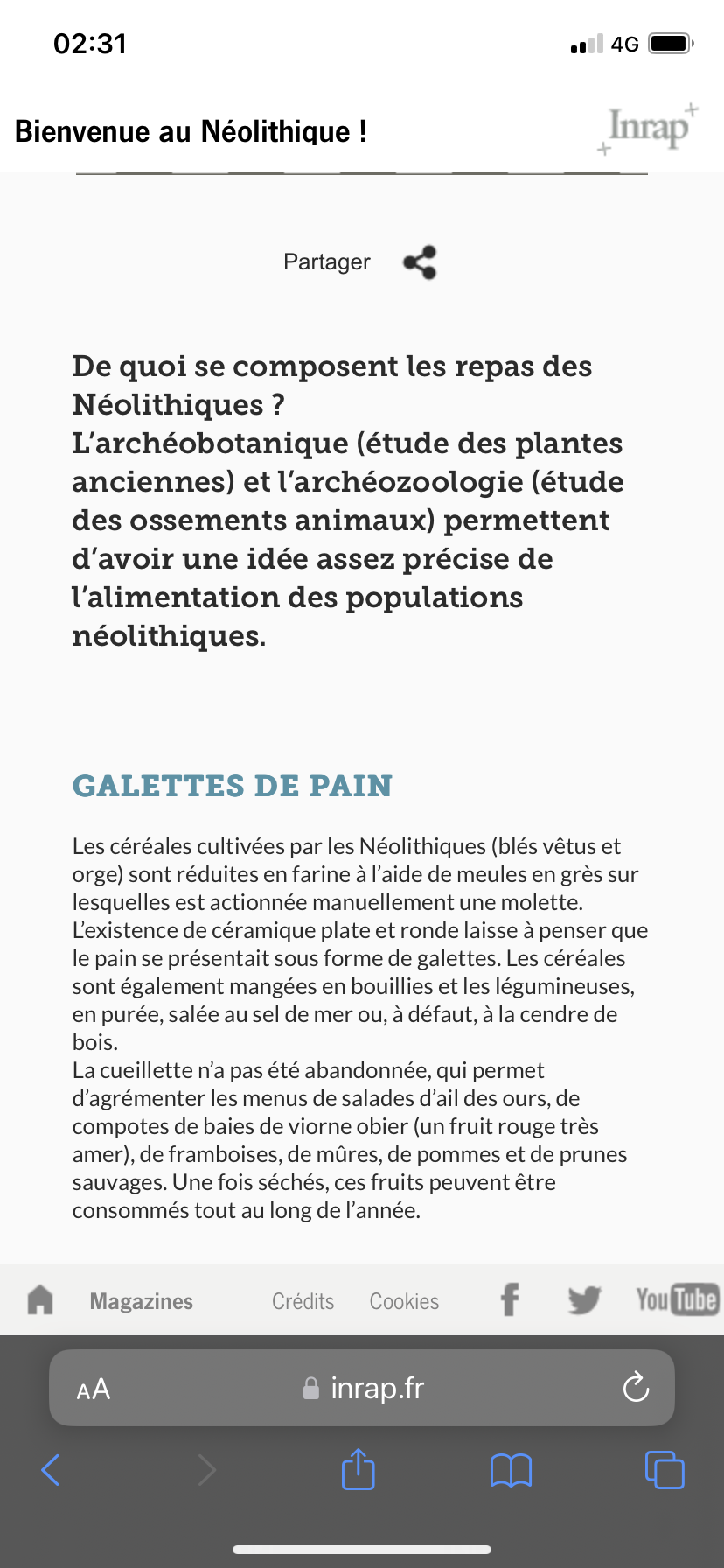 02:31

4G

Bienvenue au Néolithique !

Inrap

Partager

De quoi se composent les repas des Néolithiques ?
L'archéobotanique (étude des plantes anciennes) et l'archéozoologie (étude des ossements animaux) permettent d'avoir une idée assez précise de l'alimentation des populations néolithiques.

GALETTES DE PAIN

Les céréales cultivées par les Néolithiques (blés vêtus et orge) sont réduites en farine à l'aide de meules en grès sur lesquelles est actionnée manuellement une molette. L'existence de céramique plate et ronde laisse à penser que le pain se présentait sous forme de galettes. Les céréales sont également mangées en bouillies et les légumineuses, en purée, salée au sel de mer ou, à défaut, à la cendre de bois.
La cueillette n'a pas été abandonnée, qui permet d'agrémenter les menus de salades d'ail des ours, de compotes de baies de viorne obier (un fruit rouge très amer), de framboises, de mûres, de pommes et de prunes sauvages. Une fois séchés, ces fruits peuvent être consommés tout au long de l'année.

Magazines Crédits Cookies YouTube

AA inrap.fr